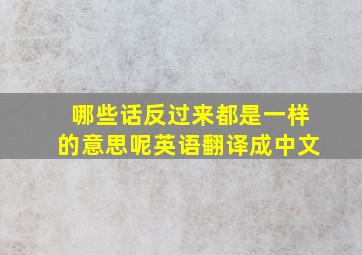 哪些话反过来都是一样的意思呢英语翻译成中文